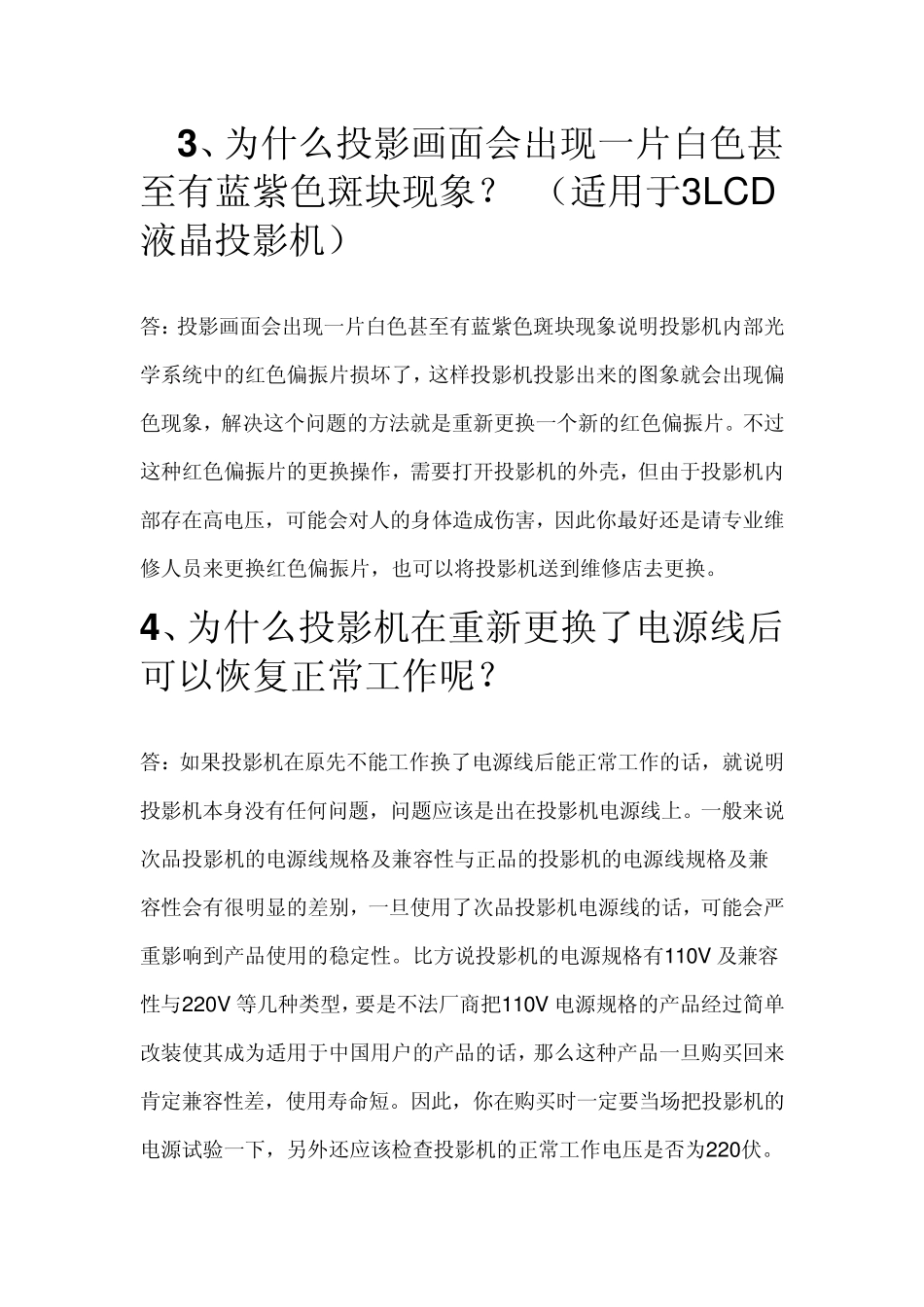 3、为什么投影画面会出现一片白色甚至有蓝紫色斑块现象？ （适用于3LCD液晶投影机）

答：投影画面会出现一片白色甚至有蓝紫色斑块现象说明投影机内部光学系统中的红色偏振片损坏了，这样投影机投影出来的图象就会出现偏色现象，解决这个问题的方法就是重新更换一个新的红色偏振片。不过这种红色偏振片的更换操作，需要打开投影机的外壳，但由于投影机内部存在高电压，可能会对人的身体造成伤害，因此你最好还是请专业维修人员来更换红色偏振片，也可以将投影机送到维修店去更换。

4、为什么投影机在重新更换了电源线后可以恢复正常工作呢？

答：如果投影机在原先不能工作换了电源线后能正常工作的话，就说明投影机本身没有任何问题，问题应该是出在投影机电源线上。一般来说次品投影机的电源线规格及兼容性与正品的投影机的电源线规格及兼容性会有很明显的差别，一旦使用了次品投影机电源线的话，可能会严重影响到产品使用的稳定性。比方说投影机的电源规格有110V 及兼容性与220V 等几种类型，要是不法厂商把110V 电源规格的产品经过简单改装使其成为适用于中国用户的产品的话，那么这种产品一旦购买回来肯定兼容性差，使用寿命短。因此，你在购买时一定要当场把投影机的电源试验一下，另外还应该检查投影机的正常工作电压是否为220伏。